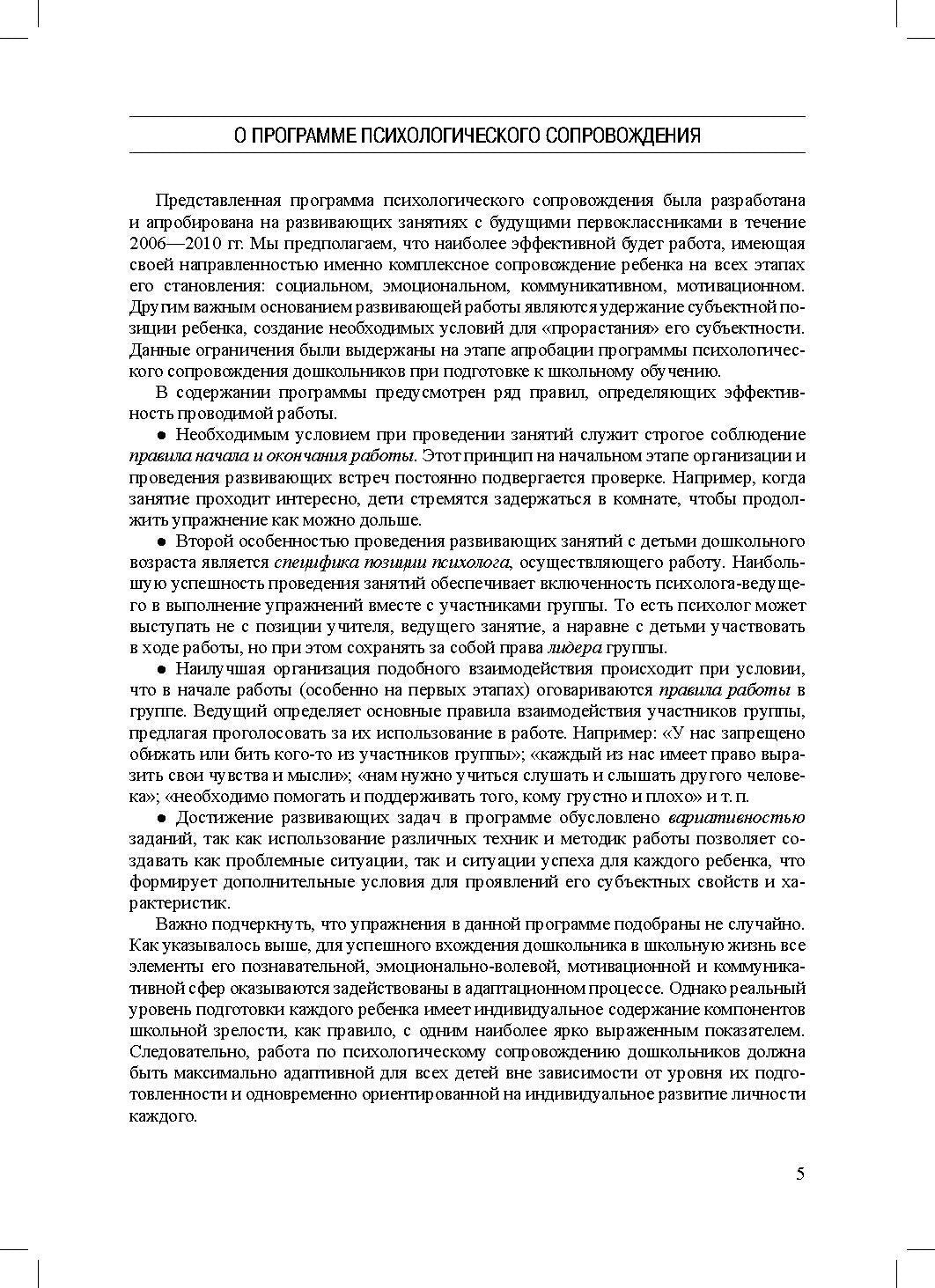 О ПРОГРАММЕ ПСИХОЛОГИЧЕСКОГО СОПРОВОЖДЕНИЯ

Представленная программа психологического сопровождения была разработана и апробирована на развивающих занятиях с будущими первоклассниками в течение 2006—2010 гг. Мы предполагаем, что наиболее эффективной будет работа, имеющая своей направленностью именно комплексное сопровождение ребенка на всех этапах его становления: социальном, эмоциональном, коммуникативном, мотивационном. Другим важным основанием развивающей работы являются удержание субъектной позиции ребенка, создание необходимых условий для «прорастания» его субъектности. Данные ограничения были выдержаны на этапе апробации программы психологического сопровождения дошкольников при подготовке к школьному обучению.

В содержании программы предусмотрен ряд правил, определяющих эффективность проводимой работы.

● Необходимым условием при проведении занятий служит строгое соблюдение правила начала и окончания работы. Этот принцип на начальном этапе организации и проведения развивающих встреч постоянно подвергается проверке. Например, когда занятие проходит интересно, дети стремятся задержаться в комнате, чтобы продолжить упражнение как можно дольше.

● Второй особенностью проведения развивающих занятий с детьми дошкольного возраста является специфика позиции психолога, осуществляющего работу. Наибольшую успешность проведения занятий обеспечивает включенность психолога-ведущего в выполнение упражнений вместе с участниками группы. То есть психолог может выступать не с позиции учителя, ведущего занятие, а наравне с детьми участвовать в ходе работы, но при этом сохранять за собой права лидера группы.

● Наилучшая организация подобного взаимодействия происходит при условии, что в начале работы (особенно на первых этапах) оговариваются правила работы в группе. Ведущий определяет основные правила взаимодействия участников группы, предлагая проголосовать за их использование в работе. Например: «У нас запрещено обижать или бить кого-то из участников группы»; «каждый из нас имеет право выразить свои чувства и мысли»; «нам нужно учиться слушать и слышать другого человека»; «необходимо помогать и поддерживать того, кому грустно и плохо» и т. п.

● Достижение развивающих задач в программе обусловлено вариативностью заданий, так как использование различных техник и методик работы позволяет создавать как проблемные ситуации, так и ситуации успеха для каждого ребенка, что формирует дополнительные условия для проявлений его субъектных свойств и характеристик.

Важно подчеркнуть, что упражнения в данной программе подобраны не случайно. Как указывалось выше, для успешного вхождения дошкольника в школьную жизнь все элементы его познавательной, эмоционально-волевой, мотивационной и коммуникативной сфер оказываются задействованы в адаптационном процессе. Однако реальный уровень подготовки каждого ребенка имеет индивидуальное содержание компонентов школьной зрелости, как правило, с одним наиболее ярко выраженным показателем. Следовательно, работа по психологическому сопровождению дошкольников должна быть максимально адаптивной для всех детей вне зависимости от уровня их подготовленности и одновременно ориентированной на индивидуальное развитие личности каждого.

5